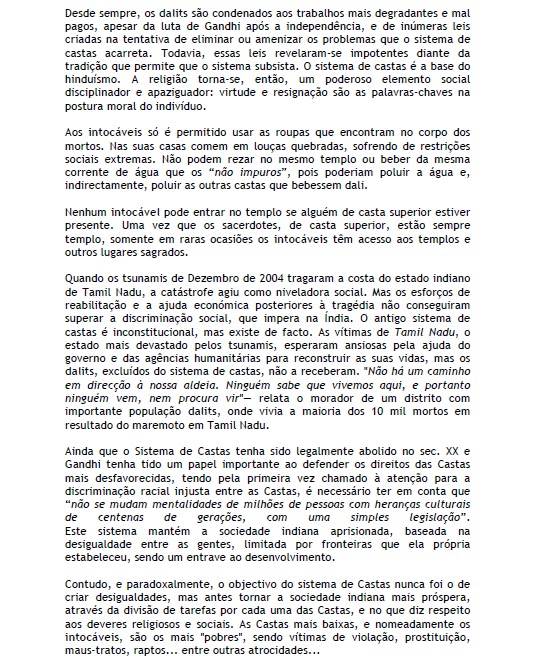 Desde sempre, os dalits são condenados aos trabalhos mais degradantes e mal pagos, apesar da luta de Gandhi após a independência, e de inúmeras leis criadas na tentativa de eliminar ou amenizar os problemas que o sistema de castas acarreta. Todavia, essas leis revelaram-se impotentes diante da tradição que permite que o sistema subsista. O sistema de castas é a base do hinduísmo. A religião torna-se, então, um poderoso elemento social disciplinador e apaziguador: virtude e resignação são as palavras-chaves na postura moral do indivíduo.

Aos intocáveis só é permitido usar as roupas que encontram no corpo dos mortos. Nas suas casas comem em louças quebradas, sofrendo de restrições sociais extremas. Não podem rezar no mesmo templo ou beber da mesma corrente de água que os "não impuros", pois poderiam poluir a água e, indirectamente, poluir as outras castas que bebessem dali.

Nenhum intocável pode entrar no templo se alguém de casta superior estiver presente. Uma vez que os sacerdotes, de casta superior, estão sempre templo, somente em raras ocasiões os intocáveis têm acesso aos templos e outros lugares sagrados.

Quando os tsunamis de Dezembro de 2004 tragaram a costa do estado indiano de Tamil Nadu, a catástrofe agiu como niveladora social. Mas os esforços de reabilitação e a ajuda económica posteriores à tragédia não conseguiram superar a discriminação social, que impera na Índia. O antigo sistema de castas é inconstitucional, mas existe de facto. As vítimas de Tamil Nadu, o estado mais devastado pelos tsunamis, esperaram ansiosas pela ajuda do governo e das agências humanitárias para reconstruir as suas vidas, mas os dalits, excluídos do sistema de castas, não a receberam. "Não há um caminho em direcção à nossa aldeia. Ninguém sabe que vivemos aqui, e portanto ninguém vem, nem procura vir"— relata o morador de um distrito com importante população dalits, onde vivia a maioria dos 10 mil mortos em resultado do maremoto em Tamil Nadu.

Ainda que o Sistema de Castas tenha sido legalmente abolido no sec. XX e Gandhi tenha tido um papel importante ao defender os direitos das Castas mais desfavorecidas, tendo pela primeira vez chamado à atenção para a discriminação racial injusta entre as Castas, é necessário ter em conta que "não se mudam mentalidades de milhões de pessoas com heranças culturais de centenas de gerações, com uma simples legislação". Este sistema mantém a sociedade indiana aprisionada, baseada na desigualdade entre as gentes, limitada por fronteiras que ela própria estabeleceu, sendo um entrave ao desenvolvimento.

Contudo, e paradoxalmente, o objectivo do sistema de Castas nunca foi o de criar desigualdades, mas antes tornar a sociedade indiana mais próspera, através da divisão de tarefas por cada uma das Castas, e no que diz respeito aos deveres religiosos e sociais. As Castas mais baixas, e nomeadamente os intocáveis, são os mais "pobres", sendo vítimas de violação, prostituição, maus-tratos, raptos... entre outras atrocidades...